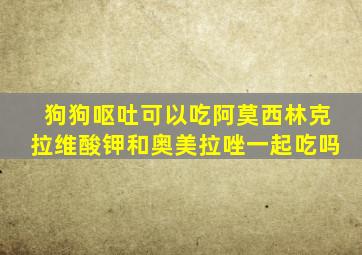 狗狗呕吐可以吃阿莫西林克拉维酸钾和奥美拉唑一起吃吗